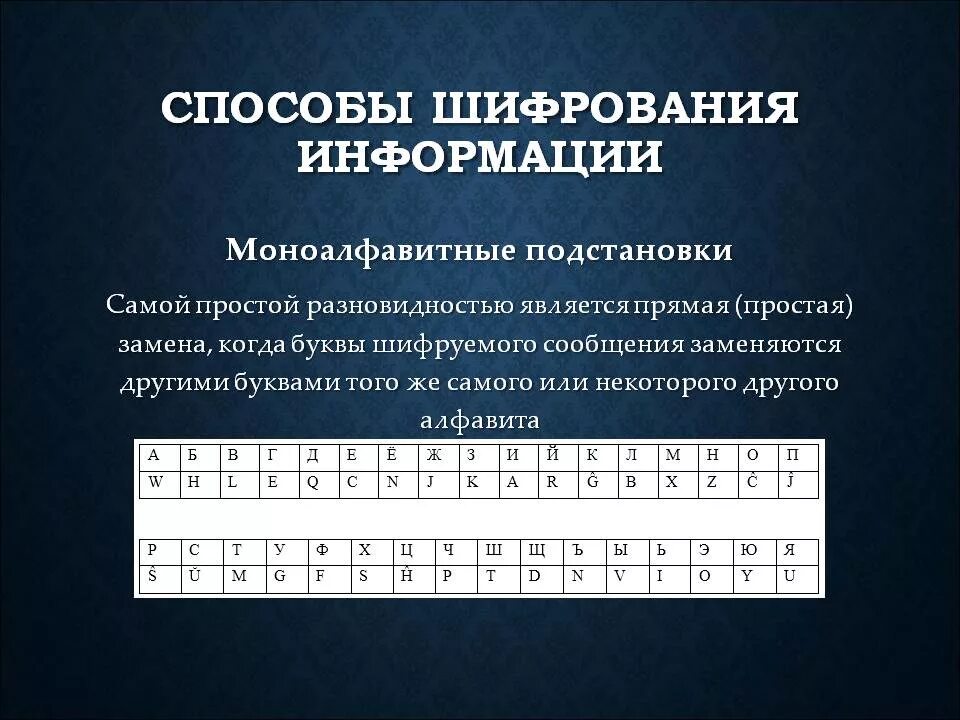 СПОСОБЫ ШИФРОВАНИЯ ИНФОРМАЦИИ

Моноалфавитные подстановки

Самой простой разновидностью является прямая (простая) замена, когда буквы шифруемого сообщения заменяются другими буквами того же самого или некоторого другого алфавита

| А | Б | В | Г | Д | Е | Ё | Ж | З | И | Й | К | Л | М | Н | О | П |
|---|---|---|---|---|---|---|---|---|---|---|---|---|---|---|---|---|
| W | H | L | E | Q | C | N | J | K | A | R | Ĝ | B | X | Z | Č | Ĵ |

| Р | С | Т | У | Ф | Х | Ц | Ч | Ш | Щ | Ъ | Ы | Ь | Э | Ю | Я |
|---|---|---|---|---|---|---|---|---|---|---|---|---|---|---|---|
| Ŝ | Ŭ | M | G | F | S | Ĥ | P | T | D | N | V | I | O | Y | U |